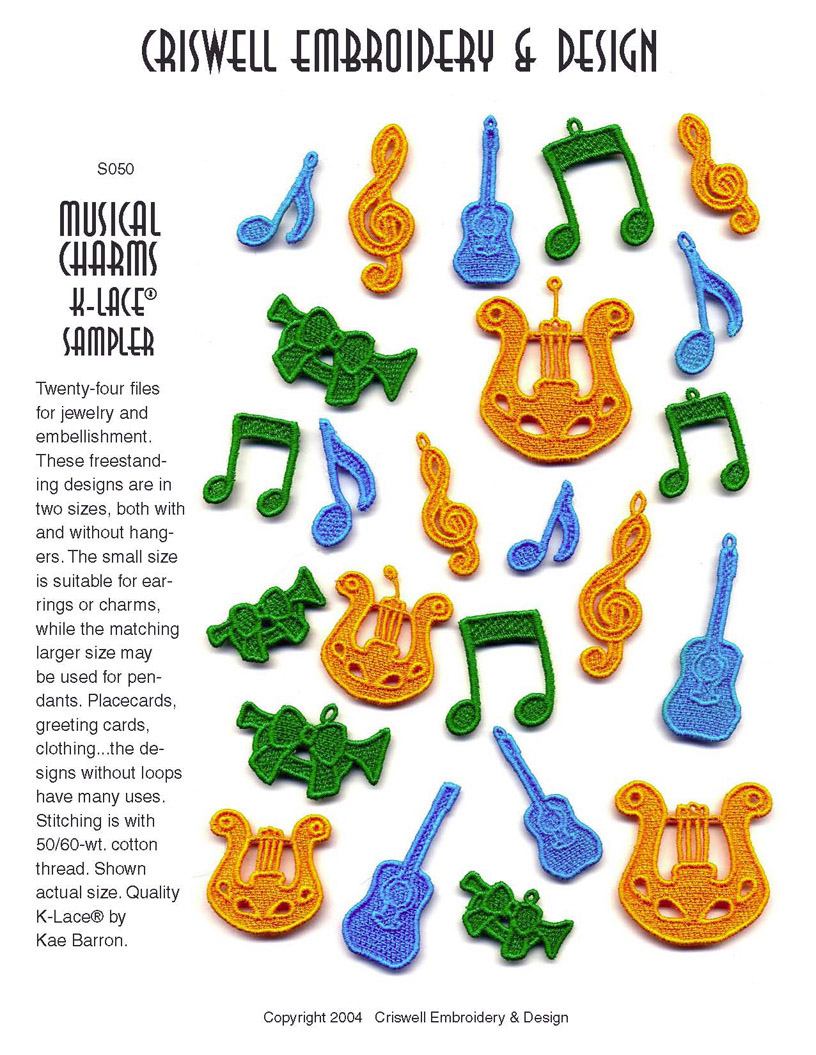 CRISWELL EMBROIDERY & DESIGN

S050

MUSICAL CHARMS K-LACE® SAMPLER

Twenty-four files for jewelry and embellishment. These freestanding designs are in two sizes, both with and without hangers. The small size is suitable for earrings or charms, while the matching larger size may be used for pendants. Placecards, greeting cards, clothing...the designs without loops have many uses. Stitching is with 50/60-wt. cotton thread. Shown actual size. Quality K-Lace® by Kae Barron.

Copyright 2004 Criswell Embroidery & Design